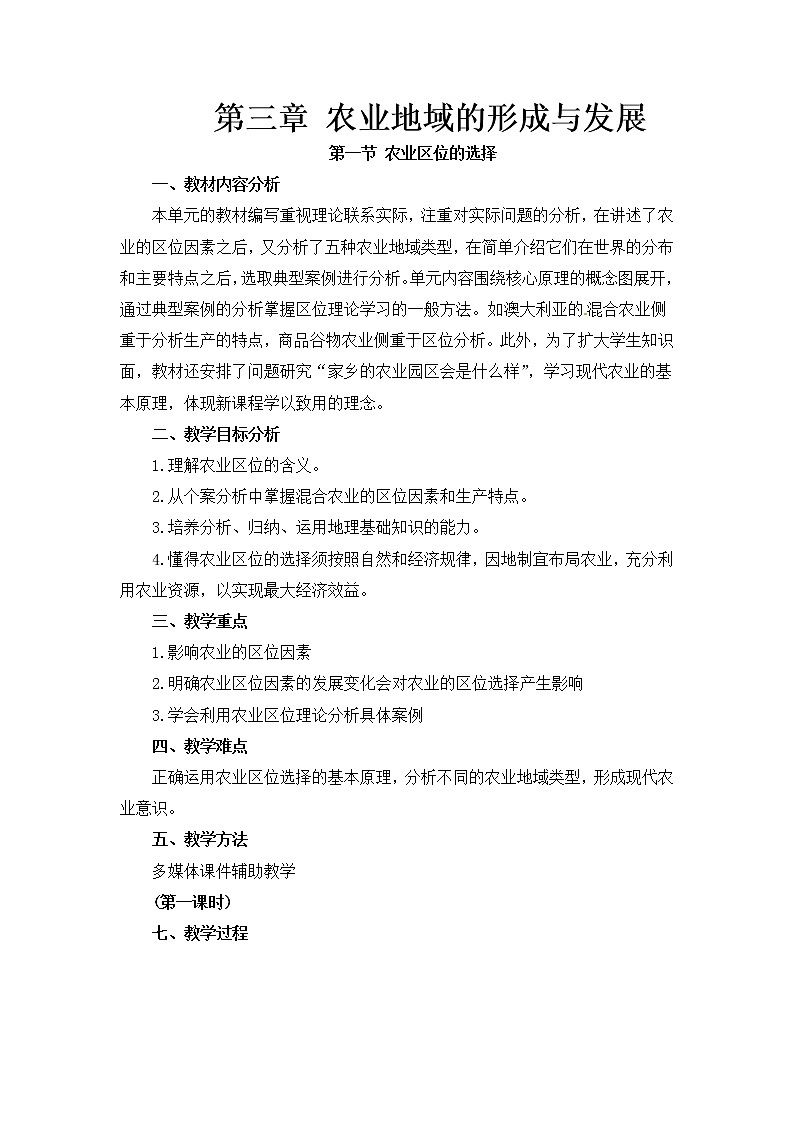 第三章 农业地域的形成与发展

第一节 农业区位的选择

一、教材内容分析

本单元的教材编写重视理论联系实际，注重对实际问题的分析，在讲述了农业的区位因素之后，又分析了五种农业地域类型，在简单介绍它们在世界的分布和主要特点之后，选取典型案例进行分析。单元内容围绕核心原理的概念图展开，通过典型案例的分析掌握区位理论学习的一般方法。如澳大利亚的混合农业侧重于分析生产的特点，商品谷物农业侧重于区位分析。此外，为了扩大学生知识面，教材还安排了问题研究“家乡的农业园区会是什么样”，学习现代农业的基本原理，体现新课程学以致用的理念。

二、教学目标分析

1.理解农业区位的含义。

2.从个案分析中掌握混合农业的区位因素和生产特点。

3.培养分析、归纳、运用地理基础知识的能力。

4.懂得农业区位的选择须按照自然和经济规律，因地制宜布局农业，充分利用农业资源，以实现最大经济效益。

三、教学重点

1.影响农业的区位因素

2.明确农业区位因素的发展变化会对农业的区位选择产生影响

3.学会利用农业区位理论分析具体案例

四、教学难点

正确运用农业区位选择的基本原理，分析不同的农业地域类型，形成现代农业意识。

五、教学方法

多媒体课件辅助教学

（第一课时）

七、教学过程